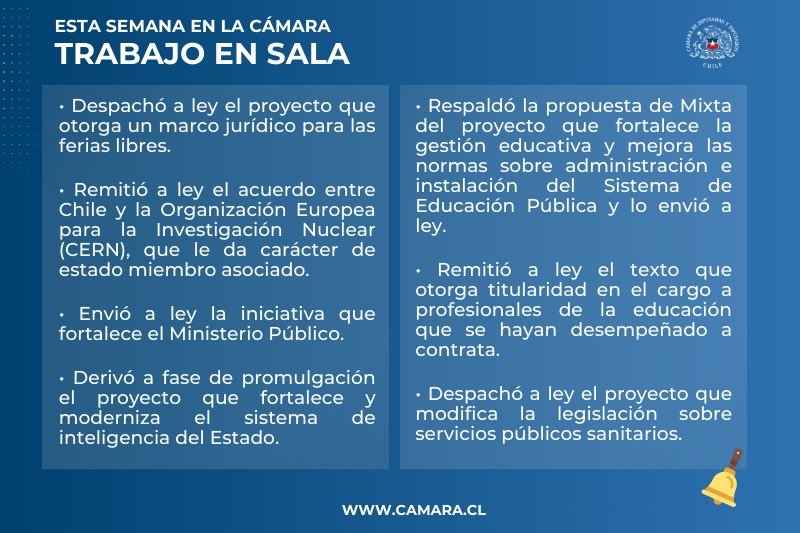 ESTA SEMANA EN LA CÁMARA
TRABAJO EN SALA

CÁMARA DE DIPUTADAS Y DIPUTADOS CHILE

• Despachó a ley el proyecto que otorga un marco jurídico para las ferias libres.

• Remitió a ley el acuerdo entre Chile y la Organización Europea para la Investigación Nuclear (CERN), que le da carácter de estado miembro asociado.

• Envió a ley la iniciativa que fortalece el Ministerio Público.

• Derivó a fase de promulgación el proyecto que fortalece y moderniza el sistema de inteligencia del Estado.

• Respaldó la propuesta de Mixta del proyecto que fortalece la gestión educativa y mejora las normas sobre administración e instalación del Sistema de Educación Pública y lo envió a ley.

• Remitió a ley el texto que otorga titularidad en el cargo a profesionales de la educación que se hayan desempeñado a contrata.

• Despachó a ley el proyecto que modifica la legislación sobre servicios públicos sanitarios.

WWW.CAMARA.CL